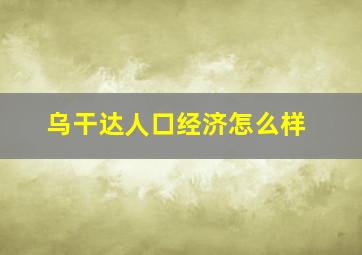 乌干达人口经济怎么样